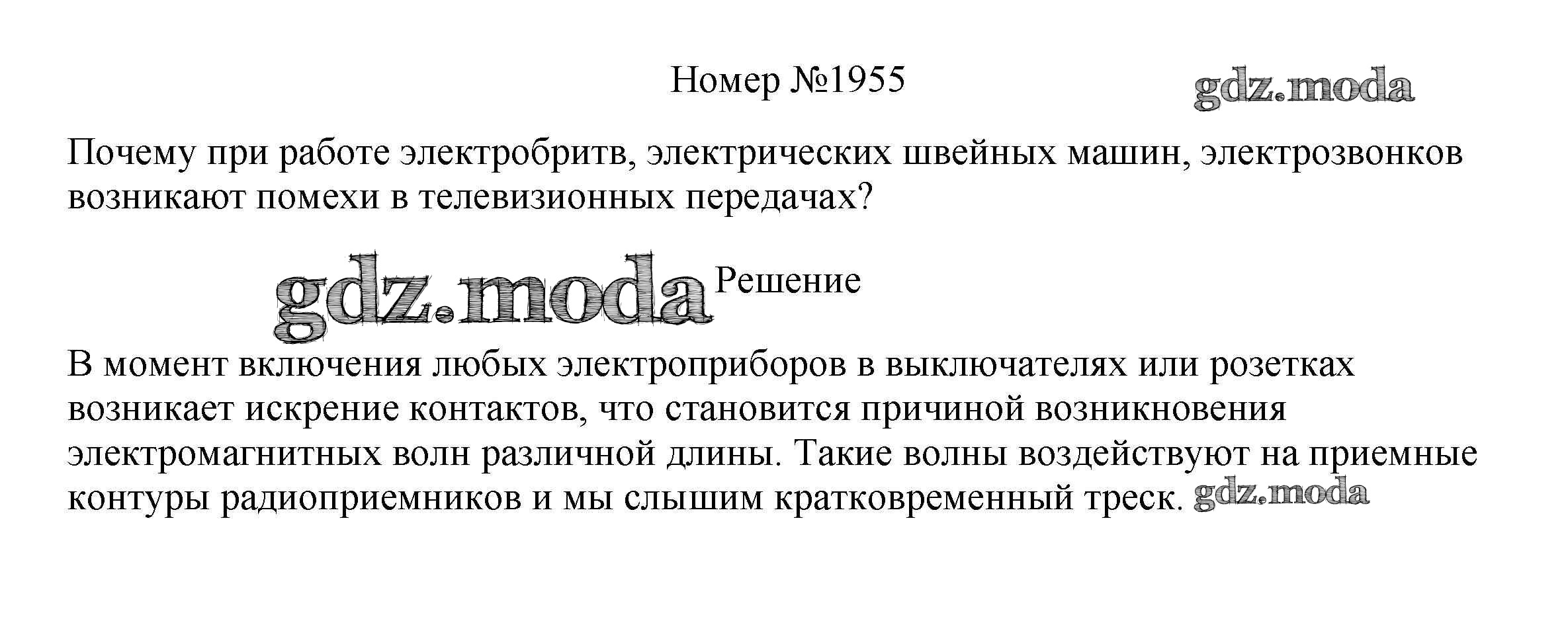 Номер №1955

Почему при работе электробритв, электрических швейных машин, электрозвонков возникают помехи в телевизионных передачах?

Решение

В момент включения любых электроприборов в выключателях или розетках возникает искрение контактов, что становится причиной возникновения электромагнитных волн различной длины. Такие волны воздействуют на приемные контуры радиоприемников и мы слышим кратковременный треск.

gdz.moda